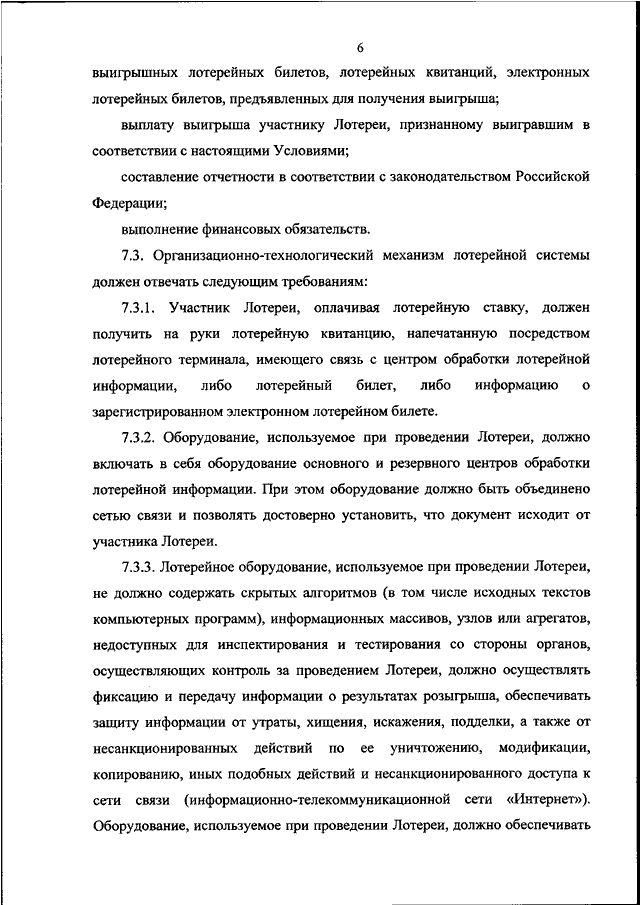 6

выигрышных лотерейных билетов, лотерейных квитанций, электронных лотерейных билетов, предъявленных для получения выигрыша;

выплату выигрыша участнику Лотереи, признанному выигравшим в соответствии с настоящими Условиями;

составление отчетности в соответствии с законодательством Российской Федерации;

выполнение финансовых обязательств.

7.3. Организационно-технологический механизм лотерейной системы должен отвечать следующим требованиям:

7.3.1. Участник Лотереи, оплачивая лотерейную ставку, должен получить на руки лотерейную квитанцию, напечатанную посредством лотерейного терминала, имеющего связь с центром обработки лотерейной информации, либо лотерейный билет, либо информацию о зарегистрированном электронном лотерейном билете.

7.3.2. Оборудование, используемое при проведении Лотереи, должно включать в себя оборудование основного и резервного центров обработки лотерейной информации. При этом оборудование должно быть объединено сетью связи и позволять достоверно установить, что документ исходит от участника Лотереи.

7.3.3. Лотерейное оборудование, используемое при проведении Лотереи, не должно содержать скрытых алгоритмов (в том числе исходных текстов компьютерных программ), информационных массивов, узлов или агрегатов, недоступных для инспектирования и тестирования со стороны органов, осуществляющих контроль за проведением Лотереи, должно осуществлять фиксацию и передачу информации о результатах розыгрыша, обеспечивать защиту информации от утраты, хищения, искажения, подделки, а также от несанкционированных действий по ее уничтожению, модификации, копированию, иных подобных действий и несанкционированного доступа к сети связи (информационно-телекоммуникационной сети «Интернет»). Оборудование, используемое при проведении Лотереи, должно обеспечивать